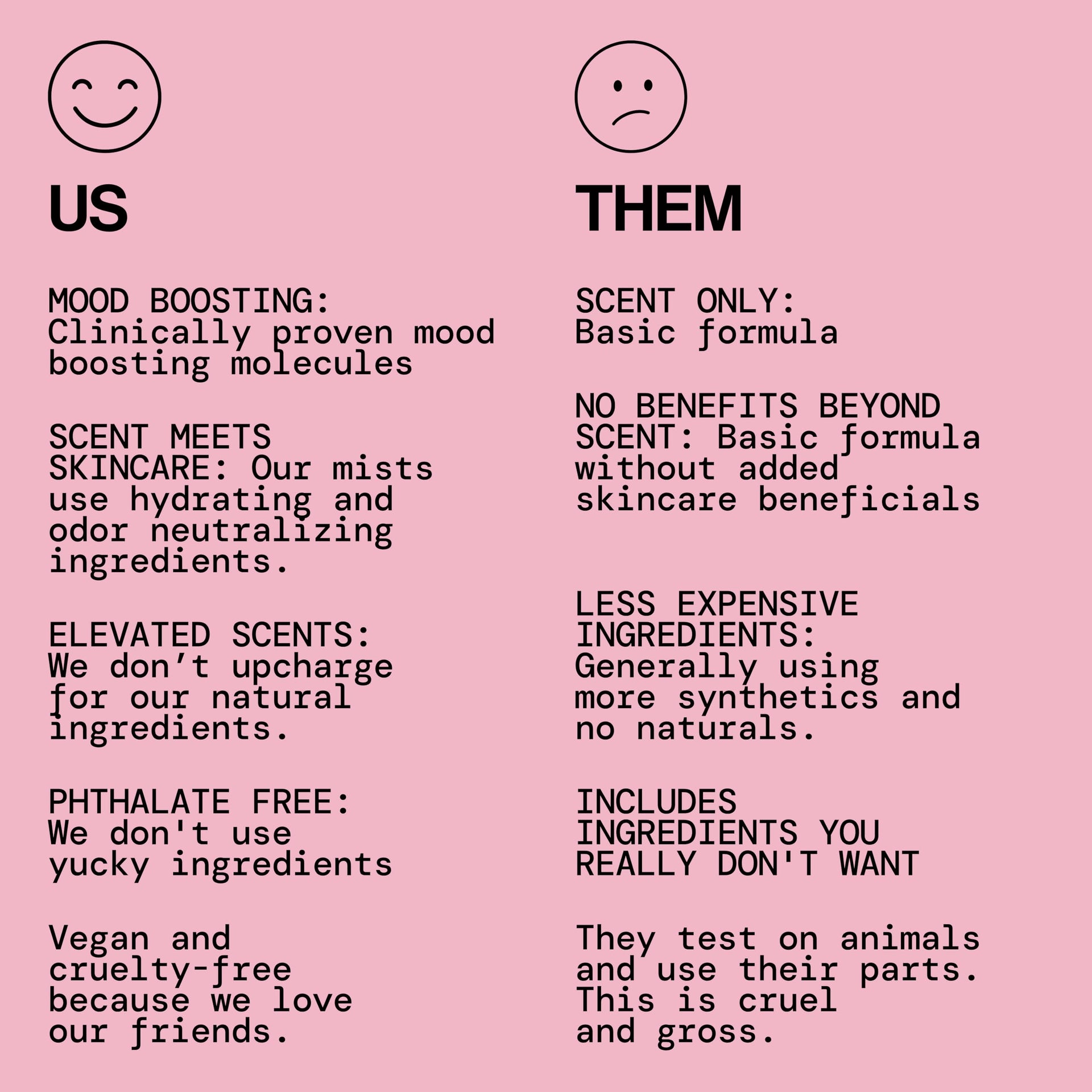 US

MOOD BOOSTING: Clinically proven mood boosting molecules

SCENT MEETS SKINCARE: Our mists use hydrating and odor neutralizing ingredients.

ELEVATED SCENTS: We don't upcharge for our natural ingredients.

PHTHALATE FREE: We don't use yucky ingredients

Vegan and cruelty-free because we love our friends.

THEM

SCENT ONLY: Basic formula

NO BENEFITS BEYOND SCENT: Basic formula without added skincare beneficials

LESS EXPENSIVE INGREDIENTS: Generally using more synthetics and no naturals.

INCLUDES INGREDIENTS YOU REALLY DON'T WANT

They test on animals and use their parts. This is cruel and gross.